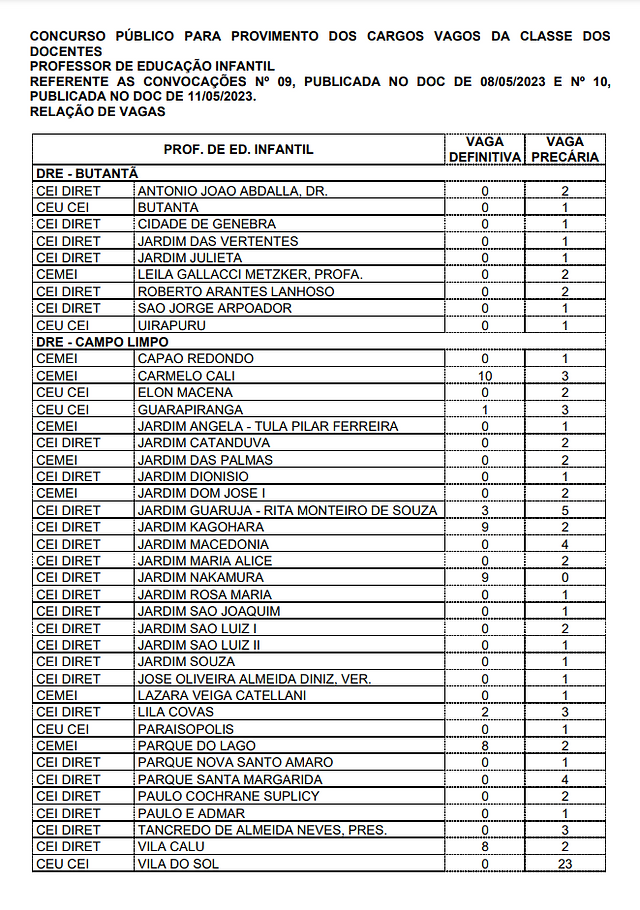 CONCURSO PÚBLICO PARA PROVIMENTO DOS CARGOS VAGOS DA CLASSE DOS DOCENTES
PROFESSOR DE EDUCAÇÃO INFANTIL
REFERENTE AS CONVOCAÇÕES Nº 09, PUBLICADA NO DOC DE 08/05/2023 E Nº 10, PUBLICADA NO DOC DE 11/05/2023.
RELAÇÃO DE VAGAS

| PROF. DE ED. INFANTIL | | VAGA DEFINITIVA | VAGA PRECÁRIA |
|---|---|---|---|
| DRE - BUTANTÃ | | | |
| CEI DIRET | ANTONIO JOAO ABDALLA, DR. | 0 | 2 |
| CEU CEI | BUTANTA | 0 | 1 |
| CEI DIRET | CIDADE DE GENEBRA | 0 | 1 |
| CEI DIRET | JARDIM DAS VERTENTES | 0 | 1 |
| CEI DIRET | JARDIM JULIETA | 0 | 1 |
| CEMEI | LEILA GALLACCI METZKER, PROFA. | 0 | 2 |
| CEI DIRET | ROBERTO ARANTES LANHOSO | 0 | 2 |
| CEI DIRET | SAO JORGE ARPOADOR | 0 | 1 |
| CEU CEI | UIRAPURU | 0 | 1 |
| DRE - CAMPO LIMPO | | | |
| CEMEI | CAPAO REDONDO | 0 | 1 |
| CEMEI | CARMELO CALI | 10 | 3 |
| CEU CEI | ELON MACENA | 0 | 2 |
| CEU CEI | GUARAPIRANGA | 1 | 3 |
| CEMEI | JARDIM ANGELA - TULA PILAR FERREIRA | 0 | 1 |
| CEI DIRET | JARDIM CATANDUVA | 0 | 2 |
| CEMEI | JARDIM DAS PALMAS | 0 | 2 |
| CEI DIRET | JARDIM DIONISIO | 0 | 1 |
| CEMEI | JARDIM DOM JOSE I | 0 | 2 |
| CEI DIRET | JARDIM GUARUJA - RITA MONTEIRO DE SOUZA | 3 | 5 |
| CEI DIRET | JARDIM KAGOHARA | 9 | 2 |
| CEI DIRET | JARDIM MACEDONIA | 0 | 4 |
| CEI DIRET | JARDIM MARIA ALICE | 0 | 2 |
| CEI DIRET | JARDIM NAKAMURA | 9 | 0 |
| CEI DIRET | JARDIM ROSA MARIA | 0 | 1 |
| CEI DIRET | JARDIM SAO JOAQUIM | 0 | 1 |
| CEI DIRET | JARDIM SAO LUIZ I | 0 | 2 |
| CEI DIRET | JARDIM SAO LUIZ II | 0 | 1 |
| CEI DIRET | JARDIM SOUZA | 0 | 1 |
| CEI DIRET | JOSE OLIVEIRA ALMEIDA DINIZ, VER. | 0 | 1 |
| CEMEI | LAZARA VEIGA CATELLANI | 0 | 1 |
| CEI DIRET | LILA COVAS | 2 | 3 |
| CEU CEI | PARAISOPOLIS | 0 | 1 |
| CEMEI | PARQUE DO LAGO | 8 | 2 |
| CEI DIRET | PARQUE NOVA SANTO AMARO | 0 | 1 |
| CEI DIRET | PARQUE SANTA MARGARIDA | 0 | 4 |
| CEI DIRET | PAULO COCHRANE SUPLICY | 0 | 2 |
| CEI DIRET | PAULO E ADMAR | 0 | 1 |
| CEI DIRET | TANCREDO DE ALMEIDA NEVES, PRES. | 0 | 3 |
| CEI DIRET | VILA CALU | 8 | 2 |
| CEU CEI | VILA DO SOL | 0 | 23 |